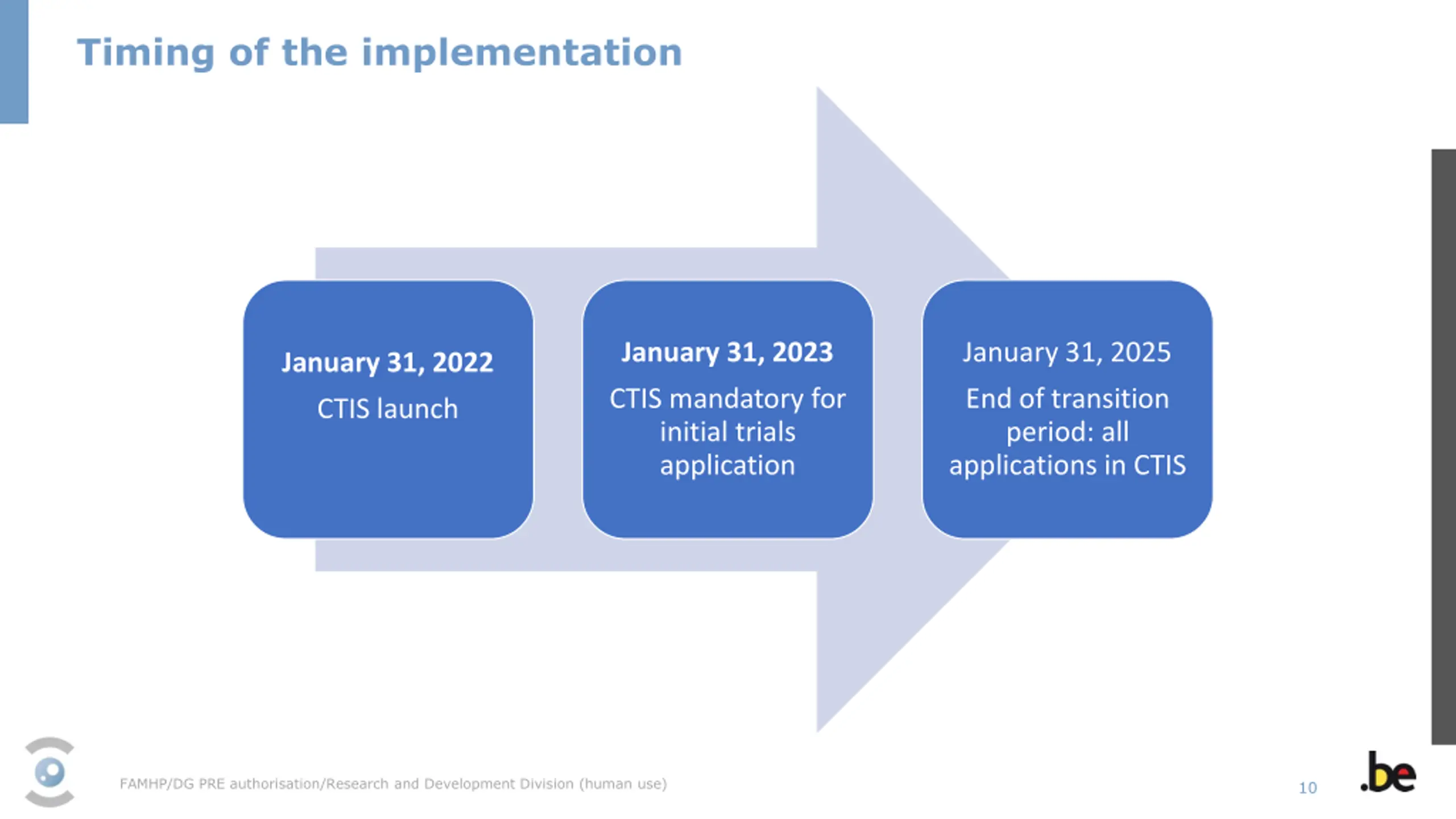 Timing of the implementation

January 31, 2022
CTIS launch

January 31, 2023
CTIS mandatory for initial trials application

January 31, 2025
End of transition period: all applications in CTIS

FAMHP/DG PRE authorisation/Research and Development Division (human use)

10

.be